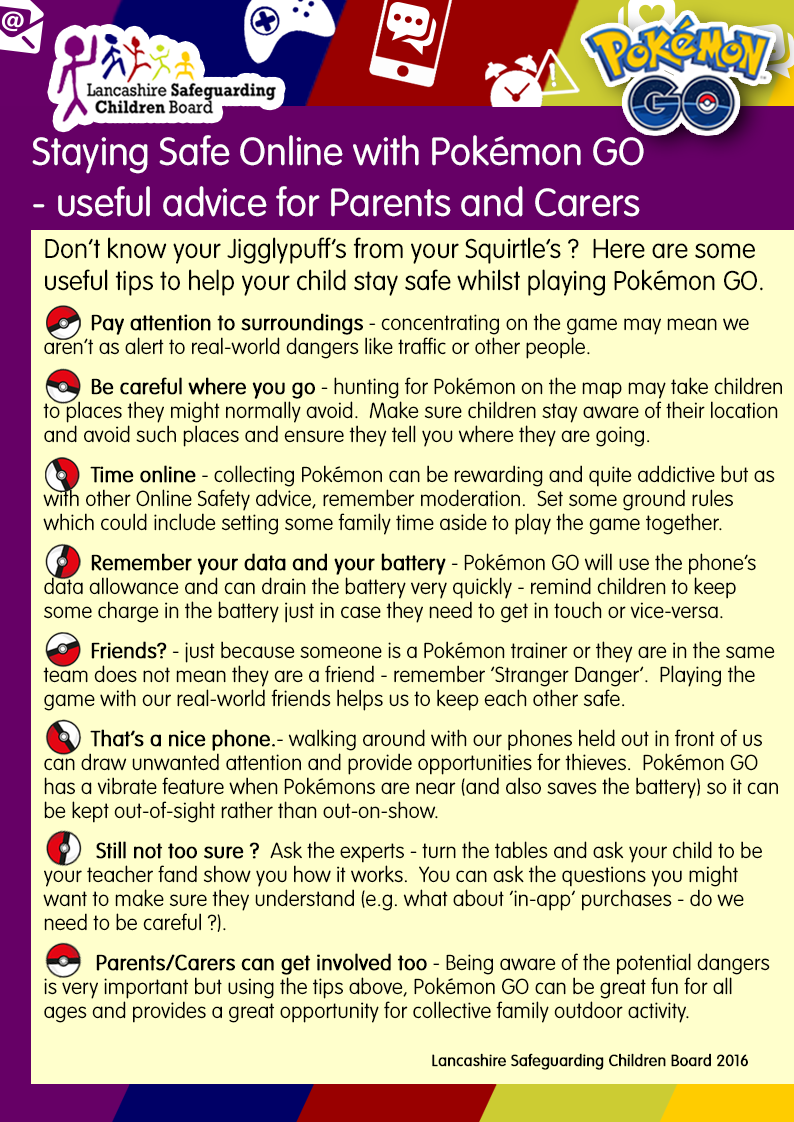 Lancashire Safeguarding Children Board

POKÉMON GO

Staying Safe Online with Pokémon GO - useful advice for Parents and Carers

Don't know your Jigglypuff's from your Squirtle's ? Here are some useful tips to help your child stay safe whilst playing Pokémon GO.

Pay attention to surroundings - concentrating on the game may mean we aren't as alert to real-world dangers like traffic or other people.

Be careful where you go - hunting for Pokémon on the map may take children to places they might normally avoid. Make sure children stay aware of their location and avoid such places and ensure they tell you where they are going.

Time online - collecting Pokémon can be rewarding and quite addictive but as with other Online Safety advice, remember moderation. Set some ground rules which could include setting some family time aside to play the game together.

Remember your data and your battery - Pokémon GO will use the phone's data allowance and can drain the battery very quickly - remind children to keep some charge in the battery just in case they need to get in touch or vice-versa.

Friends? - just because someone is a Pokémon trainer or they are in the same team does not mean they are a friend - remember 'Stranger Danger'. Playing the game with our real-world friends helps us to keep each other safe.

That's a nice phone.- walking around with our phones held out in front of us can draw unwanted attention and provide opportunities for thieves. Pokémon GO has a vibrate feature when Pokémons are near (and also saves the battery) so it can be kept out-of-sight rather than out-on-show.

Still not too sure ? Ask the experts - turn the tables and ask your child to be your teacher fand show you how it works. You can ask the questions you might want to make sure they understand (e.g. what about 'in-app' purchases - do we need to be careful ?).

Parents/Carers can get involved too - Being aware of the potential dangers is very important but using the tips above, Pokémon GO can be great fun for all ages and provides a great opportunity for collective family outdoor activity.

Lancashire Safeguarding Children Board 2016